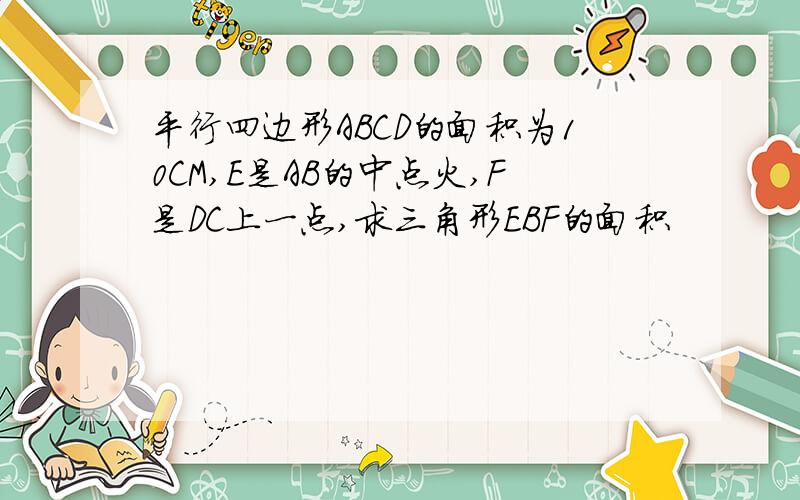 tiger

平行四边形ABCD的面积为10CM,E是AB的中点火,F是DC上一点,求三角形EBF的面积